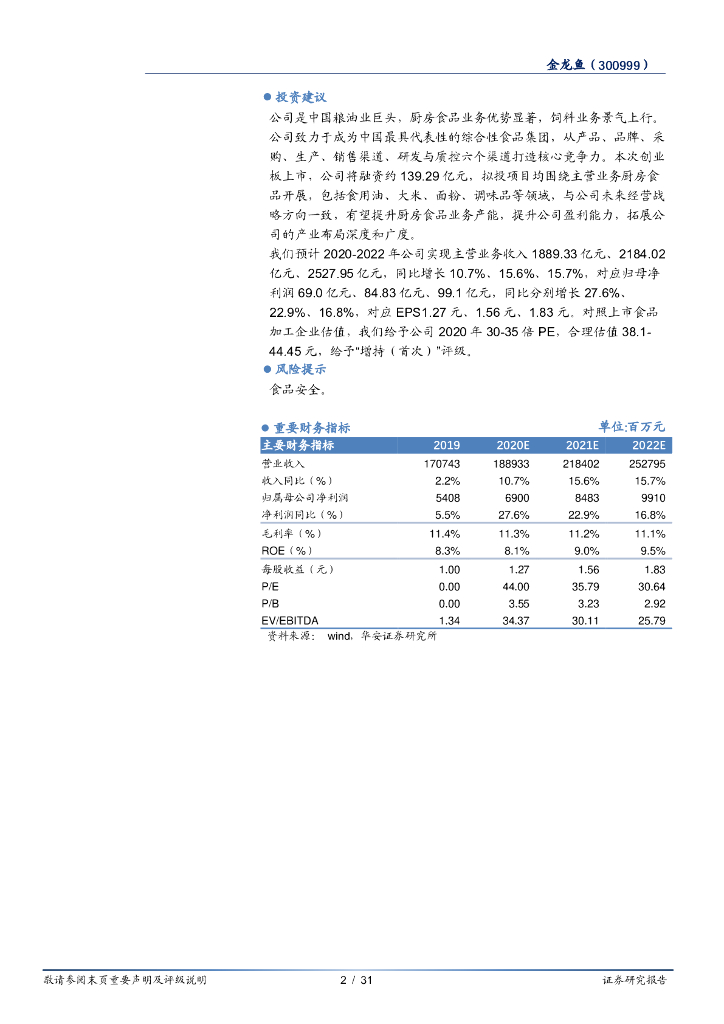 金龙鱼（300999）

● 投资建议

公司是中国粮油业巨头，厨房食品业务优势显著，饲料业务景气上行。公司致力于成为中国最具代表性的综合性食品集团，从产品、品牌、采购、生产、销售渠道、研发与质控六个渠道打造核心竞争力。本次创业板上市，公司将融资约 139.29 亿元，拟投项目均围绕主营业务厨房食品开展，包括食用油、大米、面粉、调味品等领域，与公司未来经营战略方向一致，有望提升厨房食品业务产能，提升公司盈利能力，拓展公司的产业布局深度和广度。

我们预计 2020-2022 年公司实现主营业务收入 1889.33 亿元、2184.02 亿元、2527.95 亿元，同比增长 10.7%、15.6%、15.7%，对应归母净利润 69.0 亿元、84.83 亿元、99.1 亿元，同比分别增长 27.6%、22.9%、16.8%，对应 EPS1.27 元、1.56 元、1.83 元。对照上市食品加工企业估值，我们给予公司 2020 年 30-35 倍 PE，合理估值 38.1-44.45 元，给予"增持（首次）"评级。

● 风险提示

食品安全。

● 重要财务指标

单位:百万元

| 主要财务指标 | 2019 | 2020E | 2021E | 2022E |
|---|---|---|---|---|
| 营业收入 | 170743 | 188933 | 218402 | 252795 |
| 收入同比（%） | 2.2% | 10.7% | 15.6% | 15.7% |
| 归属母公司净利润 | 5408 | 6900 | 8483 | 9910 |
| 净利润同比（%） | 5.5% | 27.6% | 22.9% | 16.8% |
| 毛利率（%） | 11.4% | 11.3% | 11.2% | 11.1% |
| ROE（%） | 8.3% | 8.1% | 9.0% | 9.5% |
| 每股收益（元） | 1.00 | 1.27 | 1.56 | 1.83 |
| P/E | 0.00 | 44.00 | 35.79 | 30.64 |
| P/B | 0.00 | 3.55 | 3.23 | 2.92 |
| EV/EBITDA | 1.34 | 34.37 | 30.11 | 25.79 |

资料来源： wind，华安证券研究所

敬请参阅末页重要声明及评级说明 2 / 31 证券研究报告